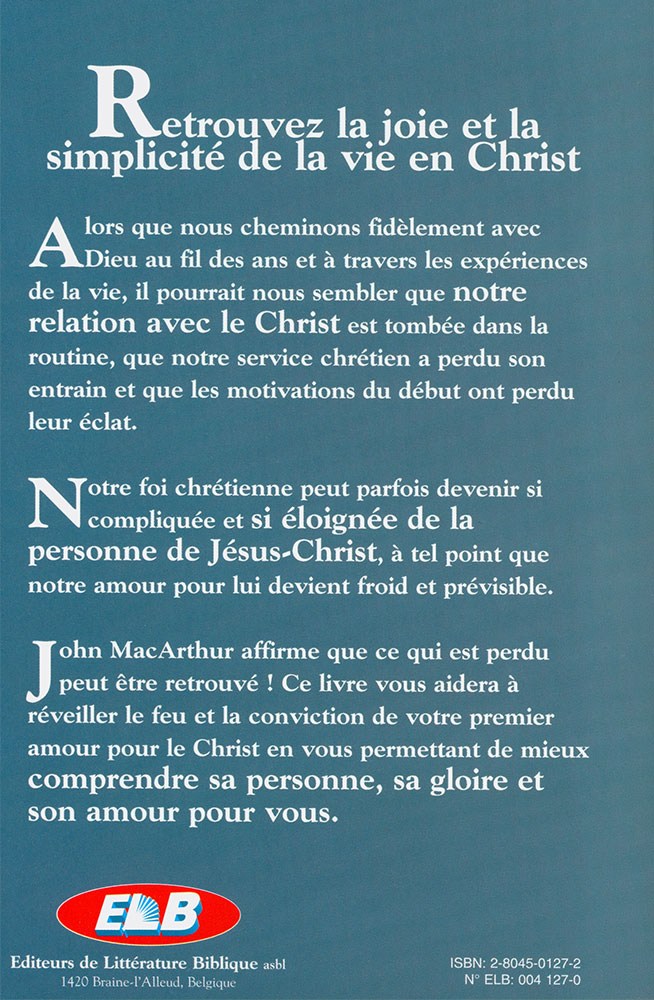 Retrouvez la joie et la simplicité de la vie en Christ

Alors que nous cheminons fidèlement avec Dieu au fil des ans et à travers les expériences de la vie, il pourrait nous sembler que notre relation avec le Christ est tombée dans la routine, que notre service chrétien a perdu son entrain et que les motivations du début ont perdu leur éclat.

Notre foi chrétienne peut parfois devenir si compliquée et si éloignée de la personne de Jésus-Christ, à tel point que notre amour pour lui devient froid et prévisible.

John MacArthur affirme que ce qui est perdu peut être retrouvé ! Ce livre vous aidera à réveiller le feu et la conviction de votre premier amour pour le Christ en vous permettant de mieux comprendre sa personne, sa gloire et son amour pour vous.

ELB

Editeurs de Littérature Biblique asbl
1420 Braine-l'Alleud, Belgique

ISBN: 2-8045-0127-2
N° ELB: 004 127-0